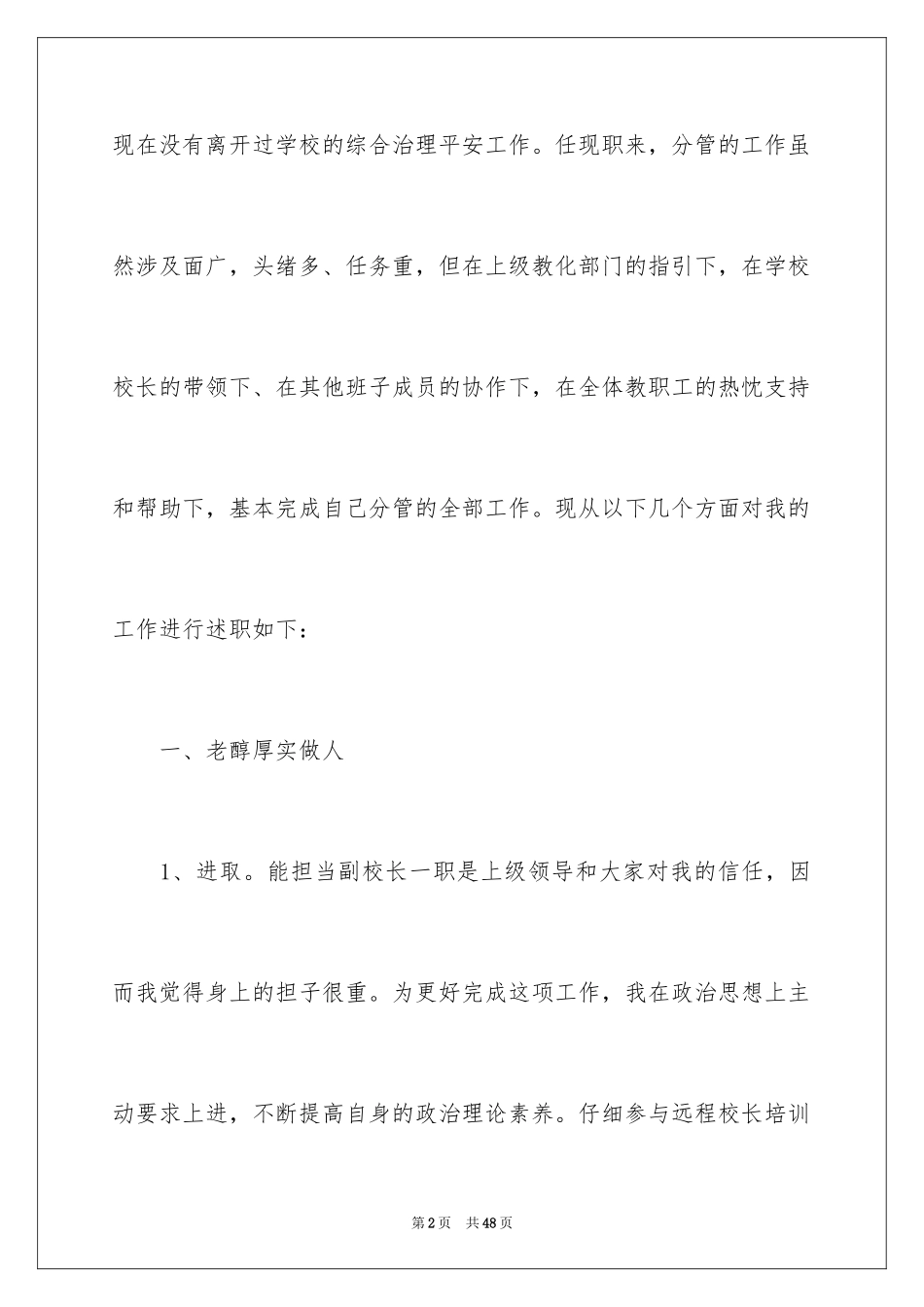 现在没有离开过学校的综合治理平安工作。任现职来，分管的工作虽然涉及面广，头绪多、任务重，但在上级教化部门的指引下，在学校校长的带领下、在其他班子成员的协作下，在全体教职工的热忱支持和帮助下，基本完成自己分管的全部工作。现从以下几个方面对我的工作进行述职如下：

一、老醇厚实做人

1、进取。能担当副校长一职是上级领导和大家对我的信任，因而我觉得身上的担子很重。为更好完成这项工作，我在政治思想上主动要求上进，不断提高自身的政治理论素养。仔细参与远程校长培训

第2页 共48页